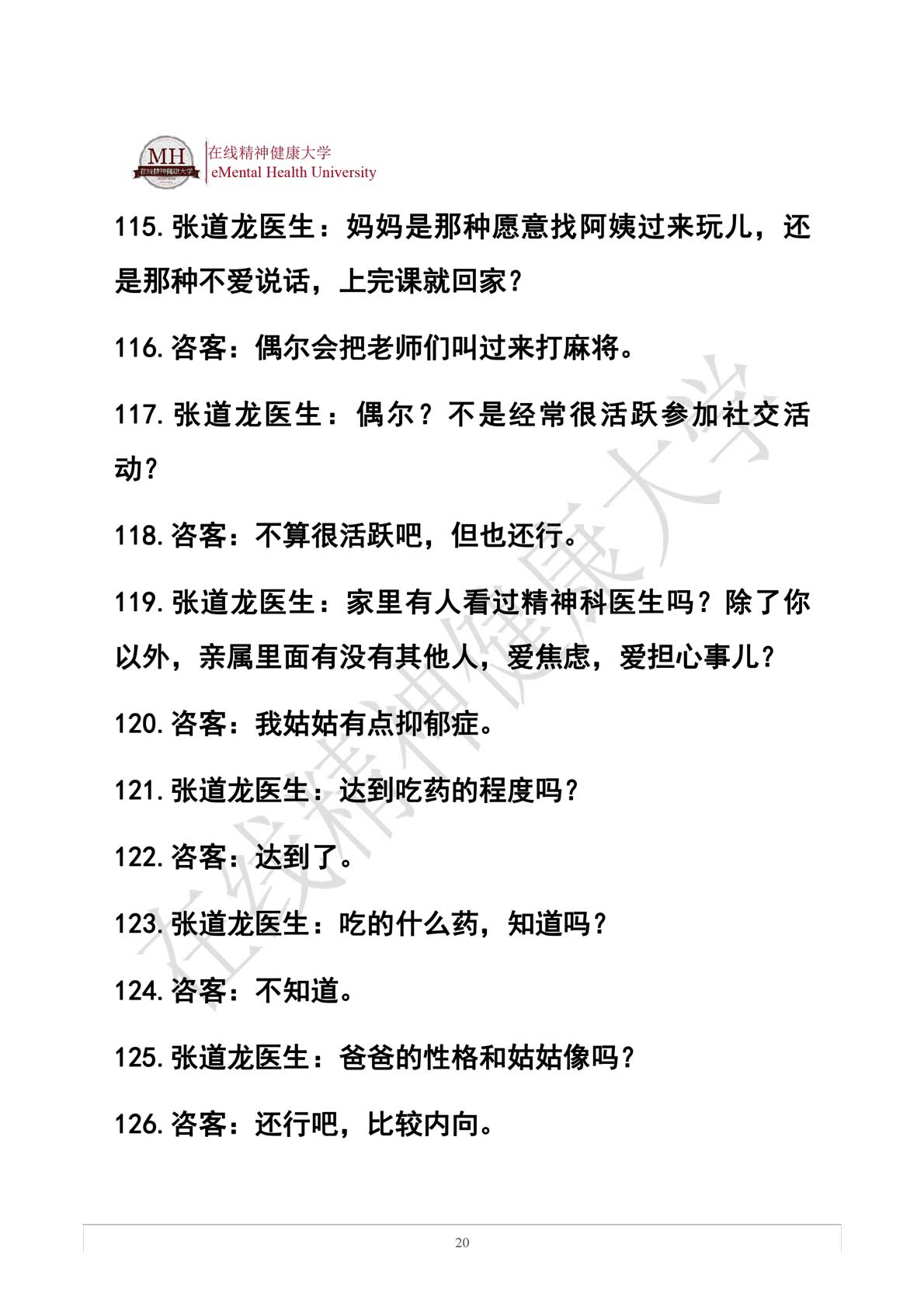 MH 在线精神健康大学
在线精神健康大学
eMental Health University

115.张道龙医生：妈妈是那种愿意找阿姨过来玩儿，还是那种不爱说话，上完课就回家？

116.咨客：偶尔会把老师们叫过来打麻将。

117.张道龙医生：偶尔？不是经常很活跃参加社交活动？

118.咨客：不算很活跃吧，但也还行。

119.张道龙医生：家里有人看过精神科医生吗？除了你以外，亲属里面有没有其他人，爱焦虑，爱担心事儿？

120.咨客：我姑姑有点抑郁症。

121.张道龙医生：达到吃药的程度吗？

122.咨客：达到了。

123.张道龙医生：吃的什么药，知道吗？

124.咨客：不知道。

125.张道龙医生：爸爸的性格和姑姑像吗？

126.咨客：还行吧，比较内向。

在线精神健康大学

20